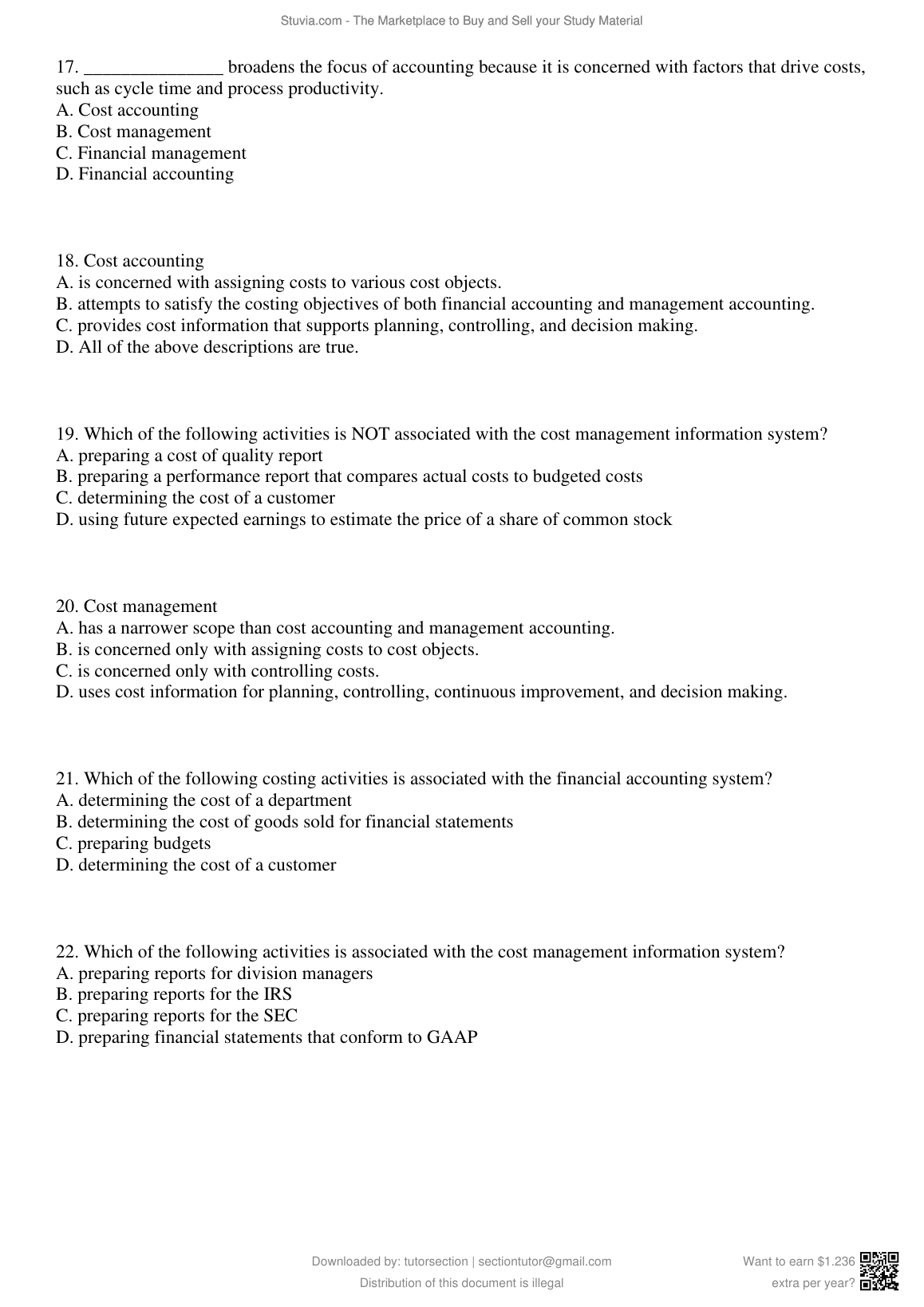 Stuvia.com - The Marketplace to Buy and Sell your Study Material

17. _______________ broadens the focus of accounting because it is concerned with factors that drive costs, such as cycle time and process productivity.
A. Cost accounting
B. Cost management
C. Financial management
D. Financial accounting

18. Cost accounting
A. is concerned with assigning costs to various cost objects.
B. attempts to satisfy the costing objectives of both financial accounting and management accounting.
C. provides cost information that supports planning, controlling, and decision making.
D. All of the above descriptions are true.

19. Which of the following activities is NOT associated with the cost management information system?
A. preparing a cost of quality report
B. preparing a performance report that compares actual costs to budgeted costs
C. determining the cost of a customer
D. using future expected earnings to estimate the price of a share of common stock

20. Cost management
A. has a narrower scope than cost accounting and management accounting.
B. is concerned only with assigning costs to cost objects.
C. is concerned only with controlling costs.
D. uses cost information for planning, controlling, continuous improvement, and decision making.

21. Which of the following costing activities is associated with the financial accounting system?
A. determining the cost of a department
B. determining the cost of goods sold for financial statements
C. preparing budgets
D. determining the cost of a customer

22. Which of the following activities is associated with the cost management information system?
A. preparing reports for division managers
B. preparing reports for the IRS
C. preparing reports for the SEC
D. preparing financial statements that conform to GAAP

Downloaded by: tutorsection | sectiontutor@gmail.com
Distribution of this document is illegal

Want to earn $1.236 extra per year?